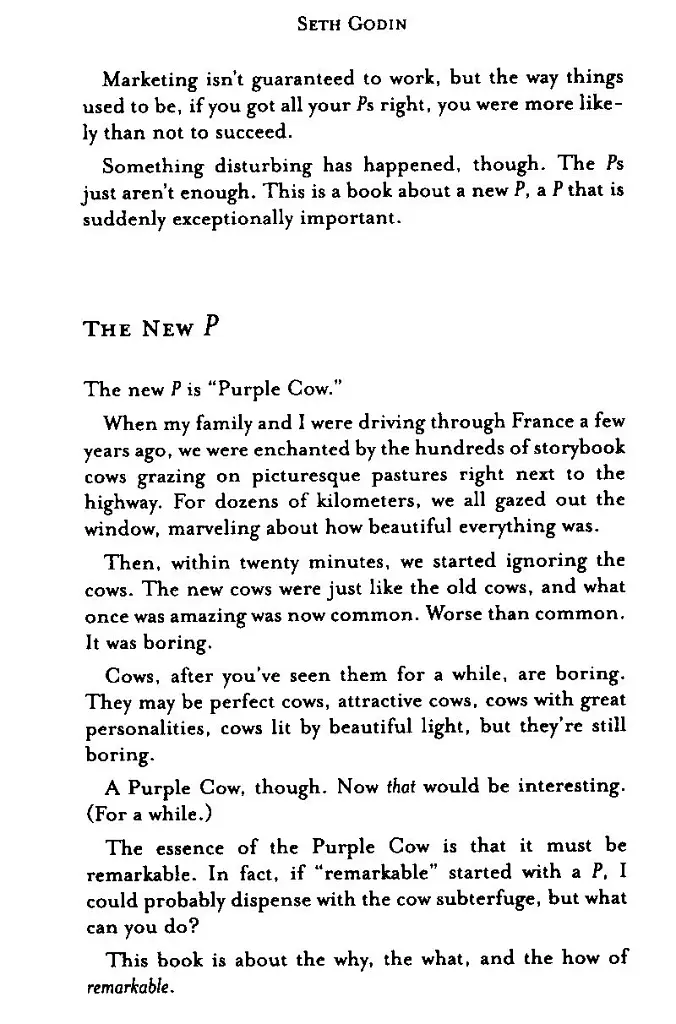 SETH GODIN

Marketing isn't guaranteed to work, but the way things used to be, if you got all your Ps right, you were more likely than not to succeed.

Something disturbing has happened, though. The Ps just aren't enough. This is a book about a new P, a P that is suddenly exceptionally important.

THE NEW P

The new P is "Purple Cow."

When my family and I were driving through France a few years ago, we were enchanted by the hundreds of storybook cows grazing on picturesque pastures right next to the highway. For dozens of kilometers, we all gazed out the window, marveling about how beautiful everything was.

Then, within twenty minutes, we started ignoring the cows. The new cows were just like the old cows, and what once was amazing was now common. Worse than common. It was boring.

Cows, after you've seen them for a while, are boring. They may be perfect cows, attractive cows, cows with great personalities, cows lit by beautiful light, but they're still boring.

A Purple Cow, though. Now that would be interesting. (For a while.)

The essence of the Purple Cow is that it must be remarkable. In fact, if "remarkable" started with a P, I could probably dispense with the cow subterfuge, but what can you do?

This book is about the why, the what, and the how of remarkable.